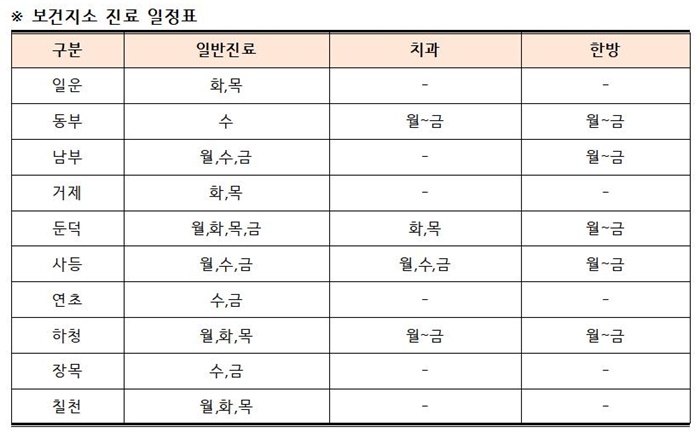 ※ 보건지소 진료 일정표

| 구분 | 일반진료 | 치과 | 한방 |
|---|---|---|---|
| 일운 | 화,목 | - | - |
| 동부 | 수 | 월~금 | 월~금 |
| 남부 | 월,수,금 | - | 월~금 |
| 거제 | 화,목 | - | - |
| 둔덕 | 월,화,목,금 | 화,목 | 월~금 |
| 사등 | 월,수,금 | 월,수,금 | 월~금 |
| 연초 | 수,금 | - | - |
| 하청 | 월,화,목 | 월~금 | 월~금 |
| 장목 | 수,금 | - | - |
| 칠천 | 월,화,목 | - | - |